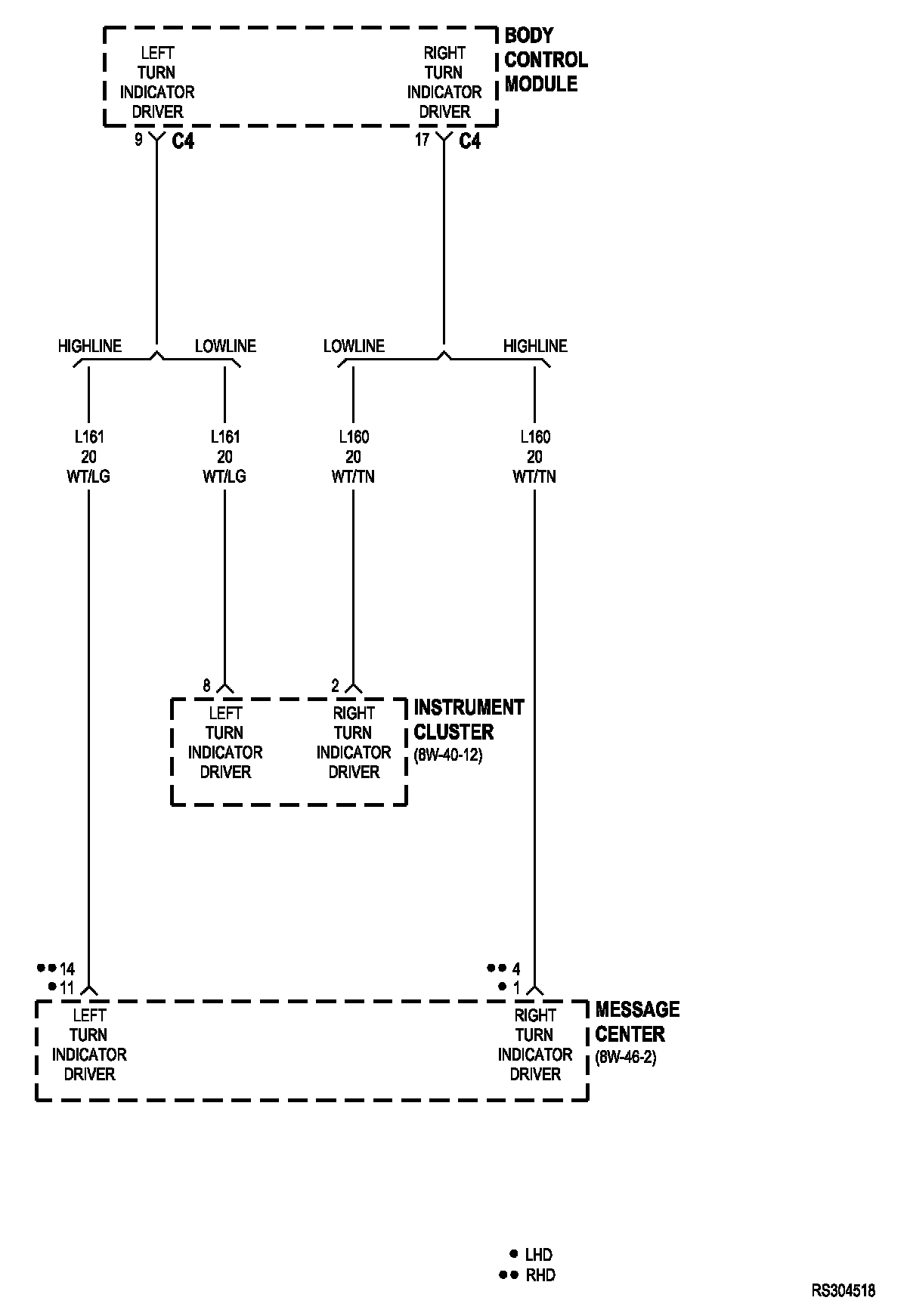 LEFT TURN INDICATOR DRIVER

RIGHT TURN INDICATOR DRIVER

BODY CONTROL MODULE

9 C4

17 C4

HIGHLINE

LOWLINE

LOWLINE

HIGHLINE

L161 20 WT/LG

L161 20 WT/LG

L160 20 WT/TN

L160 20 WT/TN

8

2

LEFT TURN INDICATOR DRIVER

RIGHT TURN INDICATOR DRIVER

INSTRUMENT CLUSTER (8W-40-12)

●● 14
● 11

●● 4
● 1

LEFT TURN INDICATOR DRIVER

RIGHT TURN INDICATOR DRIVER

MESSAGE CENTER (8W-46-2)

● LHD
●● RHD

RS304518